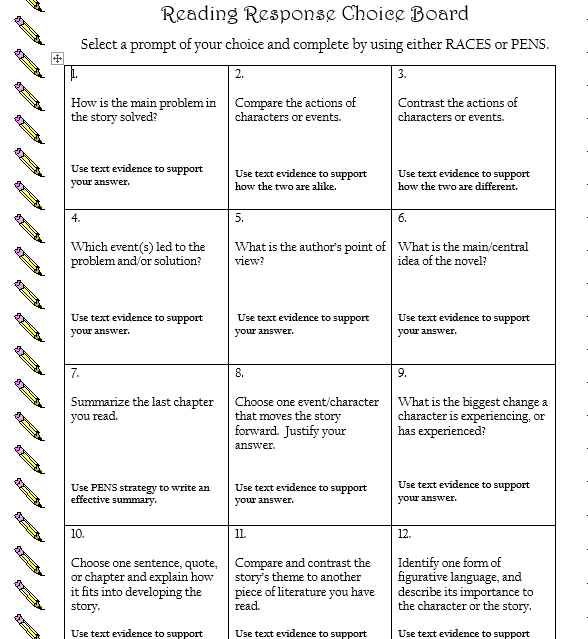 Reading Response Choice Board

Select a prompt of your choice and complete by using either RACES or PENS.

| 1. How is the main problem in the story solved? Use text evidence to support your answer. | 2. Compare the actions of characters or events. Use text evidence to support how the two are alike. | 3. Contrast the actions of characters or events. Use text evidence to support how the two are different. |
|---|---|---|
| 4. Which event(s) led to the problem and/or solution? Use text evidence to support your answer. | 5. What is the author's point of view? Use text evidence to support your answer. | 6. What is the main/central idea of the novel? Use text evidence to support your answer. |
| 7. Summarize the last chapter you read. Use PENS strategy to write an effective summary. | 8. Choose one event/character that moves the story forward. Justify your answer. Use text evidence to support your answer. | 9. What is the biggest change a character is experiencing, or has experienced? Use text evidence to support your answer. |
| 10. Choose one sentence, quote, or chapter and explain how it fits into developing the story. Use text evidence to support | 11. Compare and contrast the story's theme to another piece of literature you have read. Use text evidence to support | 12. Identify one form of figurative language, and describe its importance to the character or the story. Use text evidence to support |